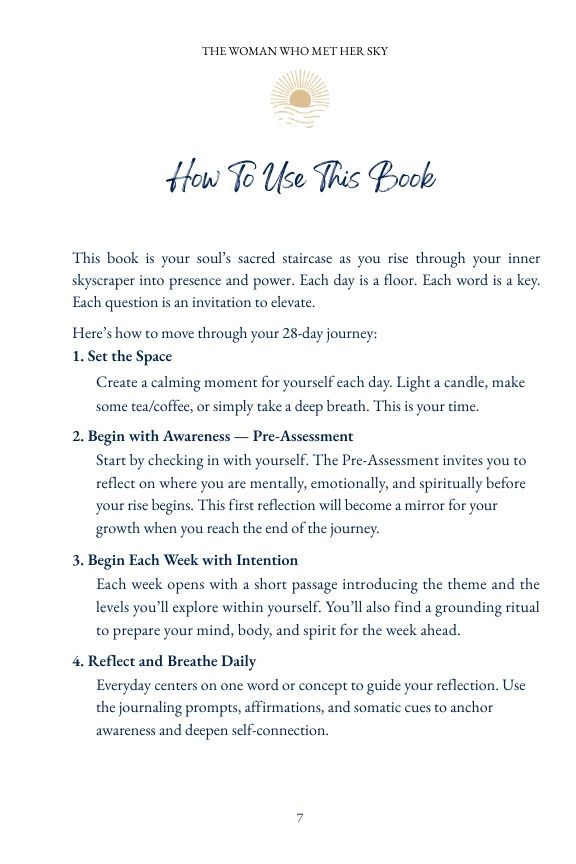 THE WOMAN WHO MET HER SKY

How To Use This Book

This book is your soul's sacred staircase as you rise through your inner skyscraper into presence and power. Each day is a floor. Each word is a key. Each question is an invitation to elevate.

Here's how to move through your 28-day journey:

1. Set the Space

Create a calming moment for yourself each day. Light a candle, make some tea/coffee, or simply take a deep breath. This is your time.

2. Begin with Awareness — Pre-Assessment

Start by checking in with yourself. The Pre-Assessment invites you to reflect on where you are mentally, emotionally, and spiritually before your rise begins. This first reflection will become a mirror for your growth when you reach the end of the journey.

3. Begin Each Week with Intention

Each week opens with a short passage introducing the theme and the levels you'll explore within yourself. You'll also find a grounding ritual to prepare your mind, body, and spirit for the week ahead.

4. Reflect and Breathe Daily

Everyday centers on one word or concept to guide your reflection. Use the journaling prompts, affirmations, and somatic cues to anchor awareness and deepen self-connection.

7